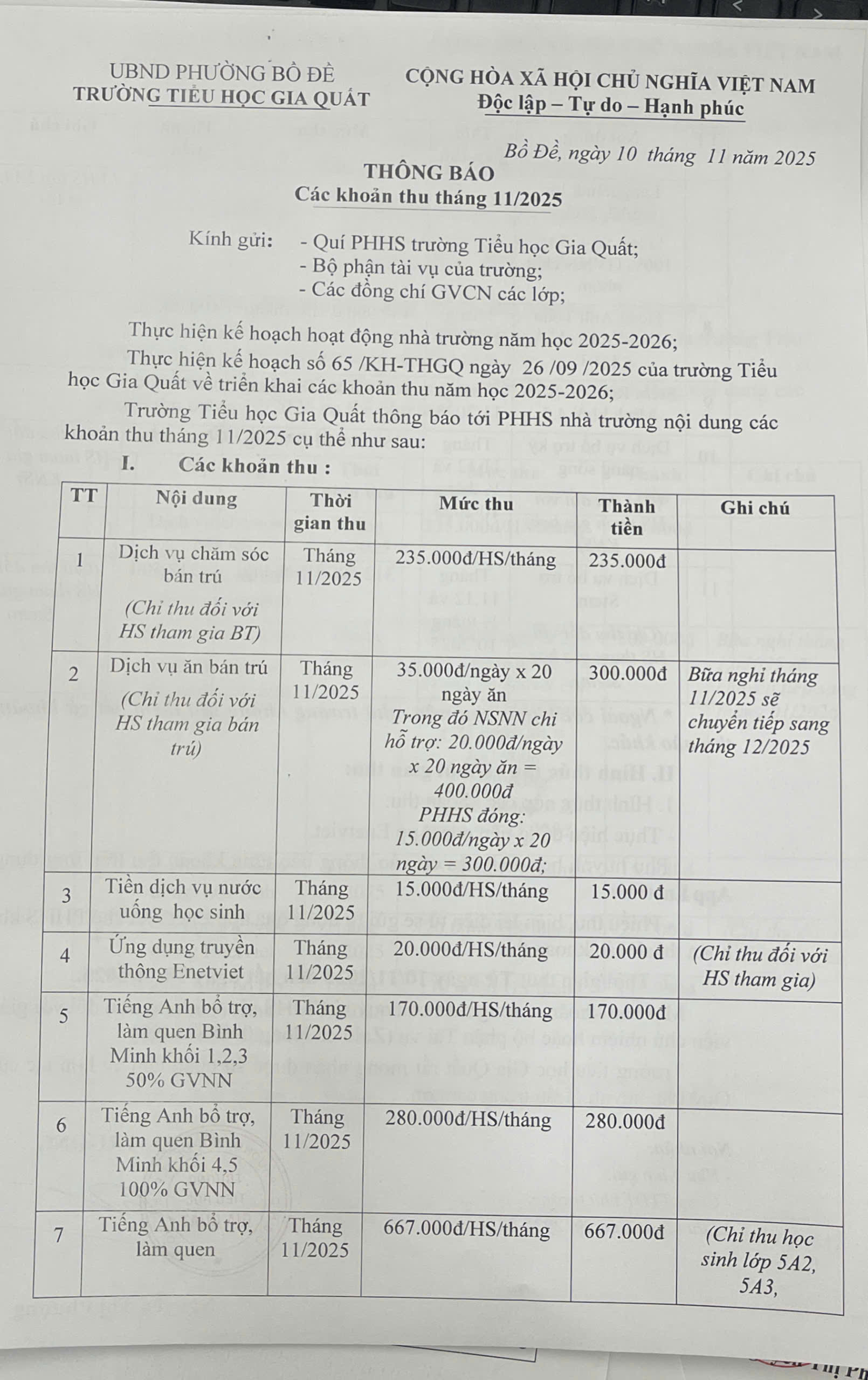 UBND PHƯỜNG BỒ ĐỀ
TRƯỜNG TIỂU HỌC GIA QUẤT

CỘNG HÒA XÃ HỘI CHỦ NGHĨA VIỆT NAM
Độc lập – Tự do – Hạnh phúc

Bồ Đề, ngày 10 tháng 11 năm 2025

THÔNG BÁO
Các khoản thu tháng 11/2025

Kính gửi: - Quí PHHS trường Tiểu học Gia Quất;
- Bộ phận tài vụ của trường;
- Các đồng chí GVCN các lớp;

Thực hiện kế hoạch hoạt động nhà trường năm học 2025-2026;

Thực hiện kế hoạch số 65 /KH-THGQ ngày 26 /09 /2025 của trường Tiểu học Gia Quất về triển khai các khoản thu năm học 2025-2026;

Trường Tiểu học Gia Quất thông báo tới PHHS nhà trường nội dung các khoản thu tháng 11/2025 cụ thể như sau:

I. Các khoản thu :

| TT | Nội dung | Thời gian thu | Mức thu | Thành tiền | Ghi chú |
|---|---|---|---|---|---|
| 1 | Dịch vụ chăm sóc bán trú (Chỉ thu đối với HS tham gia BT) | Tháng 11/2025 | 235.000đ/HS/tháng | 235.000đ | |
| 2 | Dịch vụ ăn bán trú (Chỉ thu đối với HS tham gia bán trú) | Tháng 11/2025 | 35.000đ/ngày x 20 ngày ăn Trong đó NSNN chi hỗ trợ: 20.000đ/ngày x 20 ngày ăn = 400.000đ PHHS đóng: 15.000đ/ngày x 20 ngày = 300.000đ; | 300.000đ | Bữa nghỉ tháng 11/2025 sẽ chuyển tiếp sang tháng 12/2025 |
| 3 | Tiền dịch vụ nước uống học sinh | Tháng 11/2025 | 15.000đ/HS/tháng | 15.000 đ | |
| 4 | Ứng dụng truyền thông Enetviet | Tháng 11/2025 | 20.000đ/HS/tháng | 20.000 đ | (Chỉ thu đối với HS tham gia) |
| 5 | Tiếng Anh bổ trợ, làm quen Bình Minh khối 1,2,3 50% GVNN | Tháng 11/2025 | 170.000đ/HS/tháng | 170.000đ | |
| 6 | Tiếng Anh bổ trợ, làm quen Bình Minh khối 4,5 100% GVNN | Tháng 11/2025 | 280.000đ/HS/tháng | 280.000đ | |
| 7 | Tiếng Anh bổ trợ, làm quen | Tháng 11/2025 | 667.000đ/HS/tháng | 667.000đ | (Chỉ thu học sinh lớp 5A2, 5A3, |